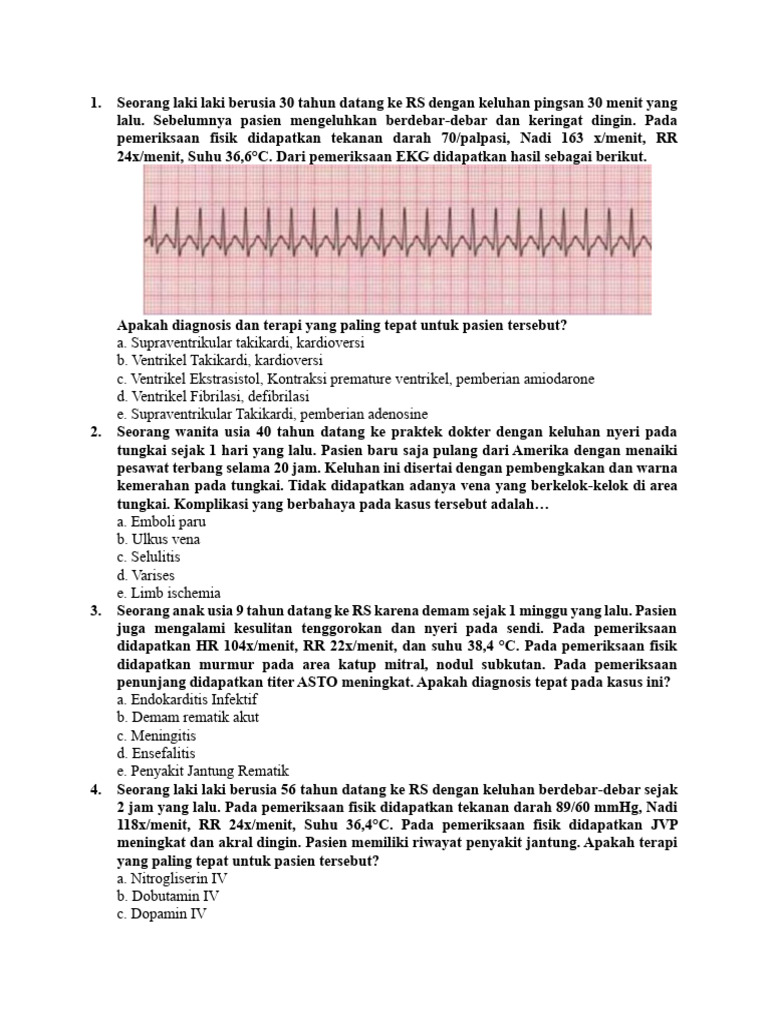 1. Seorang laki laki berusia 30 tahun datang ke RS dengan keluhan pingsan 30 menit yang lalu. Sebelumnya pasien mengeluhkan berdebar-debar dan keringat dingin. Pada pemeriksaan fisik didapatkan tekanan darah 70/palpasi, Nadi 163 x/menit, RR 24x/menit, Suhu 36,6°C. Dari pemeriksaan EKG didapatkan hasil sebagai berikut.

Apakah diagnosis dan terapi yang paling tepat untuk pasien tersebut?
a. Supraventrikular takikardi, kardioversi
b. Ventrikel Takikardi, kardioversi
c. Ventrikel Ekstrasistol, Kontraksi premature ventrikel, pemberian amiodarone
d. Ventrikel Fibrilasi, defibrilasi
e. Supraventrikular Takikardi, pemberian adenosine

2. Seorang wanita usia 40 tahun datang ke praktek dokter dengan keluhan nyeri pada tungkai sejak 1 hari yang lalu. Pasien baru saja pulang dari Amerika dengan menaiki pesawat terbang selama 20 jam. Keluhan ini disertai dengan pembengkakan dan warna kemerahan pada tungkai. Tidak didapatkan adanya vena yang berkelok-kelok di area tungkai. Komplikasi yang berbahaya pada kasus tersebut adalah…
a. Emboli paru
b. Ulkus vena
c. Selulitis
d. Varises
e. Limb ischemia

3. Seorang anak usia 9 tahun datang ke RS karena demam sejak 1 minggu yang lalu. Pasien juga mengalami kesulitan tenggorokan dan nyeri pada sendi. Pada pemeriksaan didapatkan HR 104x/menit, RR 22x/menit, dan suhu 38,4 °C. Pada pemeriksaan fisik didapatkan murmur pada area katup mitral, nodul subkutan. Pada pemeriksaan penunjang didapatkan titer ASTO meningkat. Apakah diagnosis tepat pada kasus ini?
a. Endokarditis Infektif
b. Demam rematik akut
c. Meningitis
d. Ensefalitis
e. Penyakit Jantung Rematik

4. Seorang laki laki berusia 56 tahun datang ke RS dengan keluhan berdebar-debar sejak 2 jam yang lalu. Pada pemeriksaan fisik didapatkan tekanan darah 89/60 mmHg, Nadi 118x/menit, RR 24x/menit, Suhu 36,4°C. Pada pemeriksaan fisik didapatkan JVP meningkat dan akral dingin. Pasien memiliki riwayat penyakit jantung. Apakah terapi yang paling tepat untuk pasien tersebut?
a. Nitrogliserin IV
b. Dobutamin IV
c. Dopamin IV